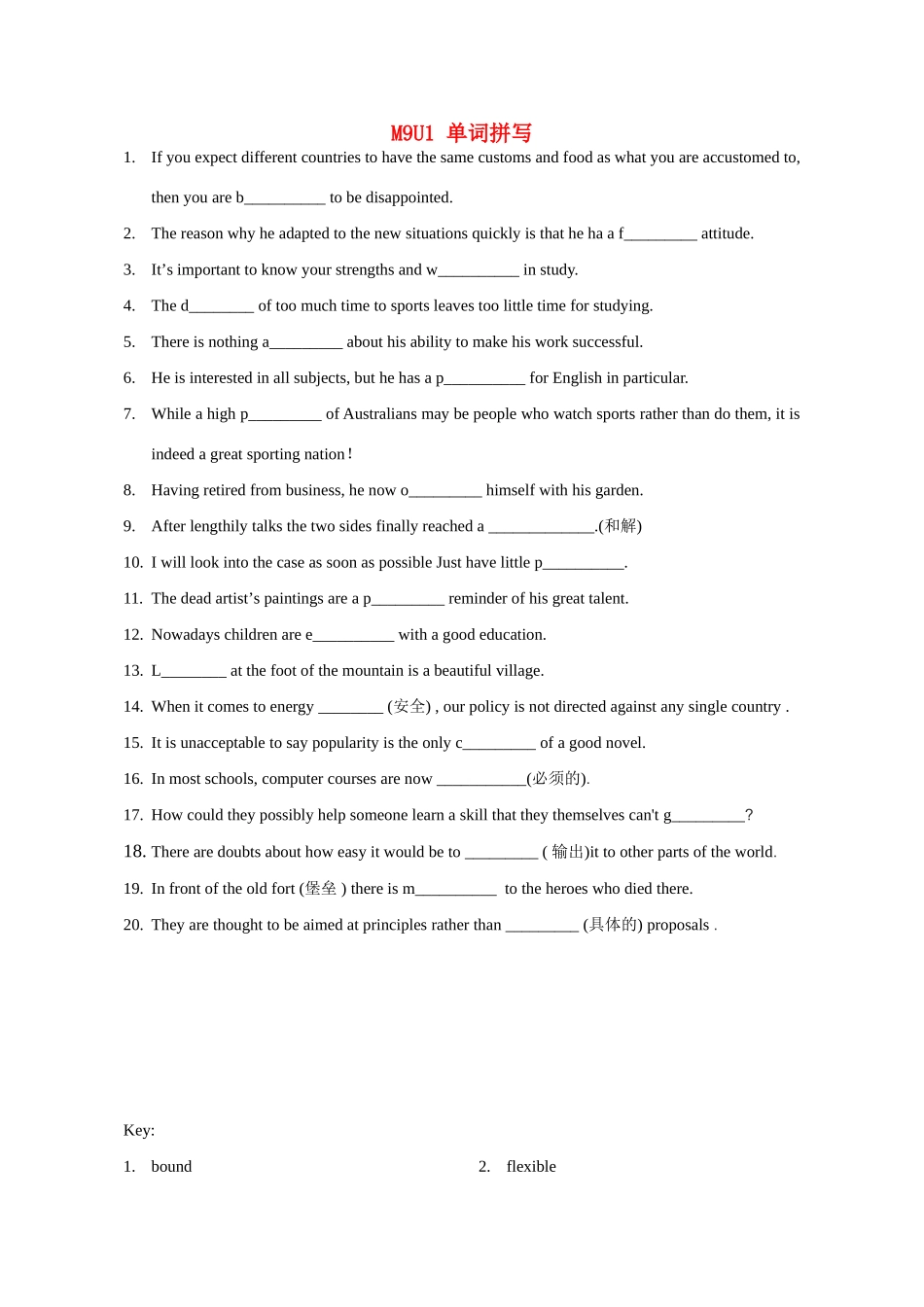 M9U1 单词拼写

1. If you expect different countries to have the same customs and food as what you are accustomed to, then you are b__________ to be disappointed.

2. The reason why he adapted to the new situations quickly is that he ha a f_________ attitude.

3. It’s important to know your strengths and w__________ in study.

4. The d________ of too much time to sports leaves too little time for studying.

5. There is nothing a_________ about his ability to make his work successful.

6. He is interested in all subjects, but he has a p__________ for English in particular.

7. While a high p_________ of Australians may be people who watch sports rather than do them, it is indeed a great sporting nation！

8. Having retired from business, he now o_________ himself with his garden.

9. After lengthily talks the two sides finally reached a _____________.(和解)

10. I will look into the case as soon as possible Just have little p__________.

11. The dead artist’s paintings are a p_________ reminder of his great talent.

12. Nowadays children are e__________ with a good education.

13. L________ at the foot of the mountain is a beautiful village.

14. When it comes to energy ________ (安全) , our policy is not directed against any single country .

15. It is unacceptable to say popularity is the only c_________ of a good novel.

16. In most schools, computer courses are now ___________(必须的).

17. How could they possibly help someone learn a skill that they themselves can't g_________?

18. There are doubts about how easy it would be to _________ ( 输出)it to other parts of the world.

19. In front of the old fort (堡垒 ) there is m__________ to the heroes who died there.

20. They are thought to be aimed at principles rather than _________ (具体的) proposals .

Key:

1. bound

2. flexible